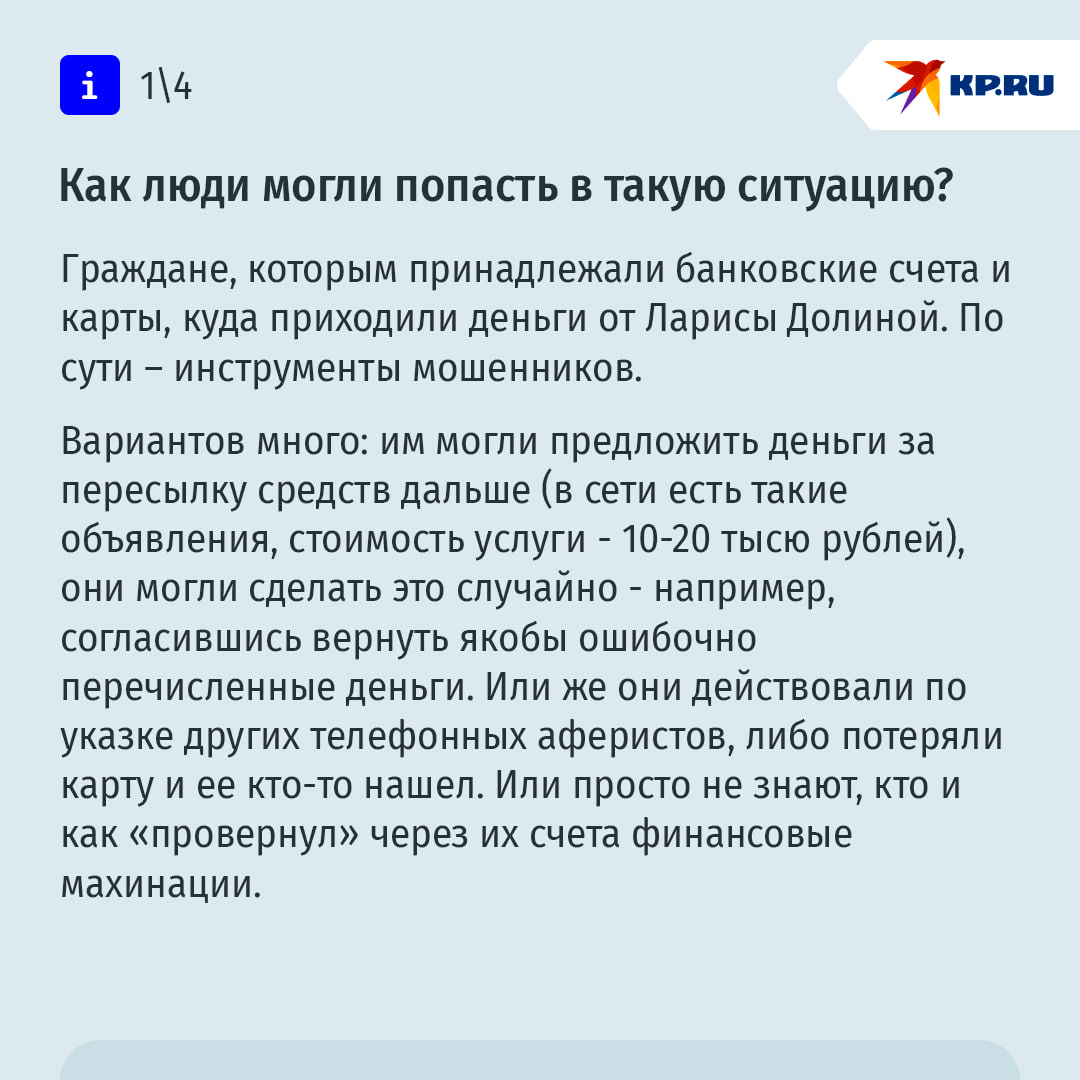 i 1\4

KP.RU

Как люди могли попасть в такую ситуацию?

Граждане, которым принадлежали банковские счета и карты, куда приходили деньги от Ларисы Долиной. По сути – инструменты мошенников.

Вариантов много: им могли предложить деньги за пересылку средств дальше (в сети есть такие объявления, стоимость услуги - 10-20 тысю рублей), они могли сделать это случайно - например, согласившись вернуть якобы ошибочно перечисленные деньги. Или же они действовали по указке других телефонных аферистов, либо потеряли карту и ее кто-то нашел. Или просто не знают, кто и как «провернул» через их счета финансовые махинации.